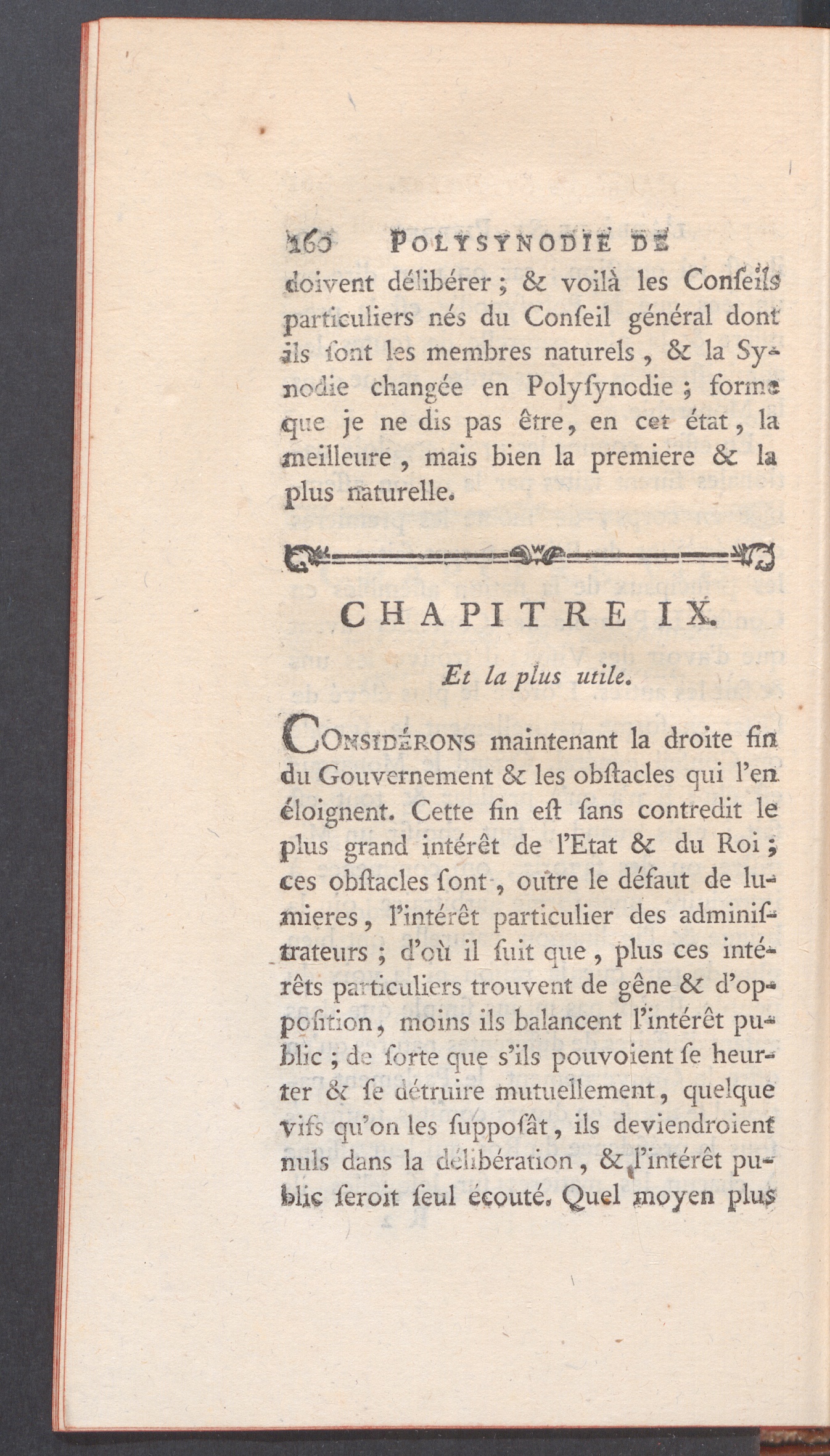 160 POLYSYNODIE DE

doivent délibérer ; & voilà les Conſeils particuliers nés du Conſeil général dont ils ſont les membres naturels, & la Synodie changée en Polyſynodie ; forme que je ne dis pas être, en cet état, la meilleure, mais bien la premiere & la plus naturelle.

CHAPITRE IX.

Et la plus utile.

CONSIDÉRONS maintenant la droite fin du Gouvernement & les obſtacles qui l'en éloignent. Cette fin eſt ſans contredit le plus grand intérêt de l'Etat & du Roi ; ces obſtacles ſont, outre le défaut de lumieres, l'intérêt particulier des adminiſtrateurs ; d'où il ſuit que, plus ces intérêts particuliers trouvent de gêne & d'oppoſition, moins ils balancent l'intérêt public ; de ſorte que s'ils pouvoient ſe heurter & ſe détruire mutuellement, quelque vifs qu'on les ſuppoſât, ils deviendroient nuls dans la délibération, & l'intérêt public ſeroit ſeul écouté. Quel moyen plus